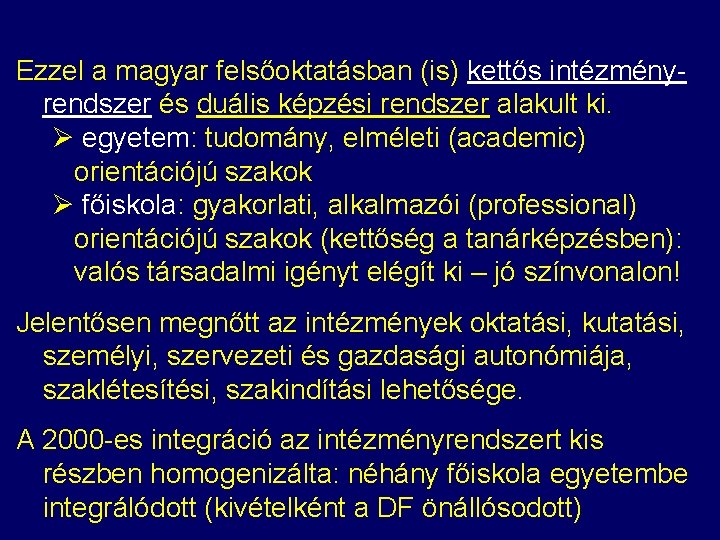 Ezzel a magyar felsőoktatásban (is) kettős intézményrendszer és duális képzési rendszer alakult ki.

➢ egyetem: tudomány, elméleti (academic) orientációjú szakok

➢ főiskola: gyakorlati, alkalmazói (professional) orientációjú szakok (kettőség a tanárképzésben): valós társadalmi igényt elégít ki – jó színvonalon!

Jelentősen megnőtt az intézmények oktatási, kutatási, személyi, szervezeti és gazdasági autonómiája, szaklétesítési, szakindítási lehetősége.

A 2000-es integráció az intézményrendszert kis részben homogenizálta: néhány főiskola egyetembe integrálódott (kivételként a DF önállósodott)